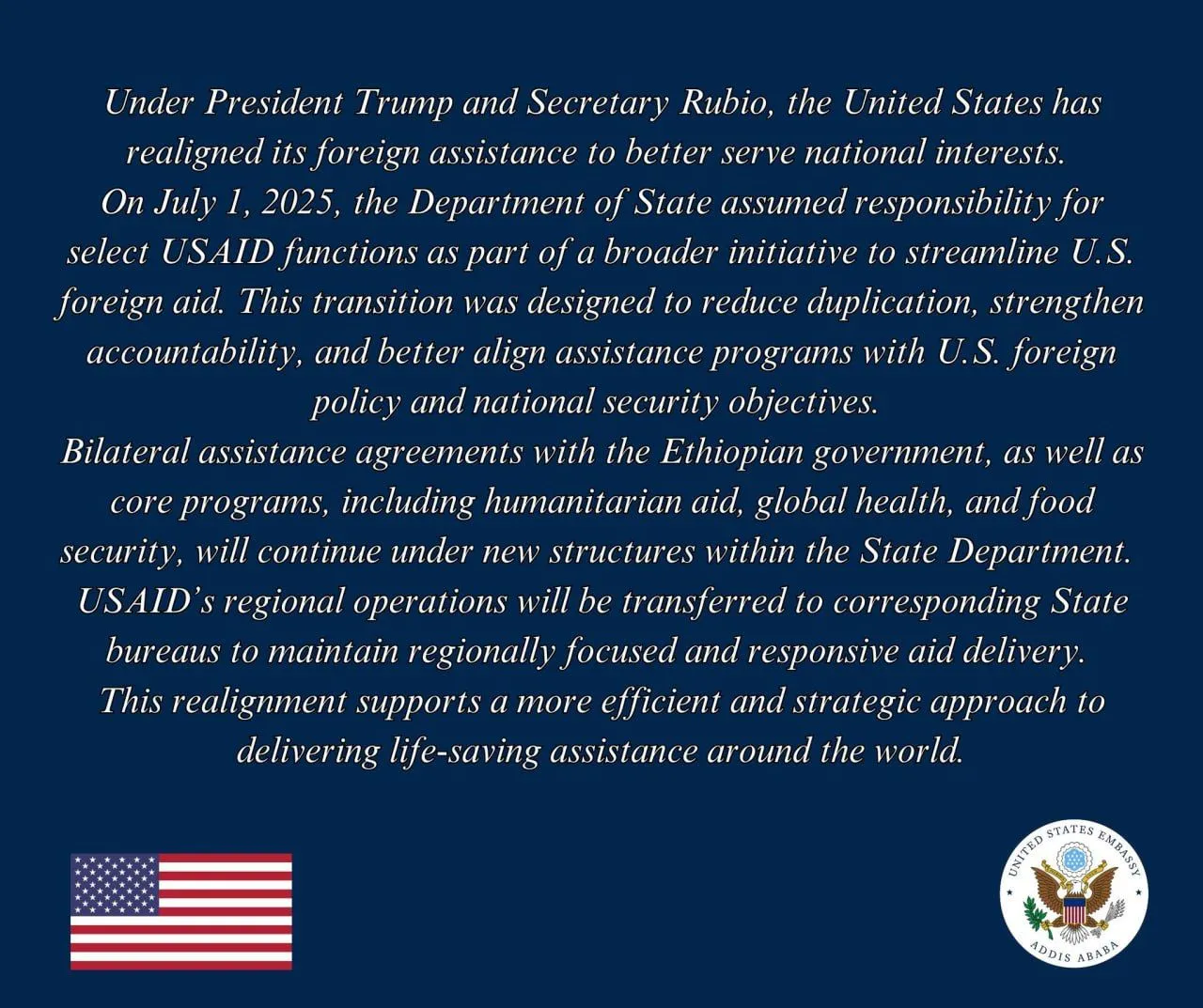 Under President Trump and Secretary Rubio, the United States has realigned its foreign assistance to better serve national interests.

On July 1, 2025, the Department of State assumed responsibility for select USAID functions as part of a broader initiative to streamline U.S. foreign aid. This transition was designed to reduce duplication, strengthen accountability, and better align assistance programs with U.S. foreign policy and national security objectives.

Bilateral assistance agreements with the Ethiopian government, as well as core programs, including humanitarian aid, global health, and food security, will continue under new structures within the State Department.

USAID's regional operations will be transferred to corresponding State bureaus to maintain regionally focused and responsive aid delivery.

This realignment supports a more efficient and strategic approach to delivering life-saving assistance around the world.

UNITED STATES EMBASSY
ADDIS ABABA